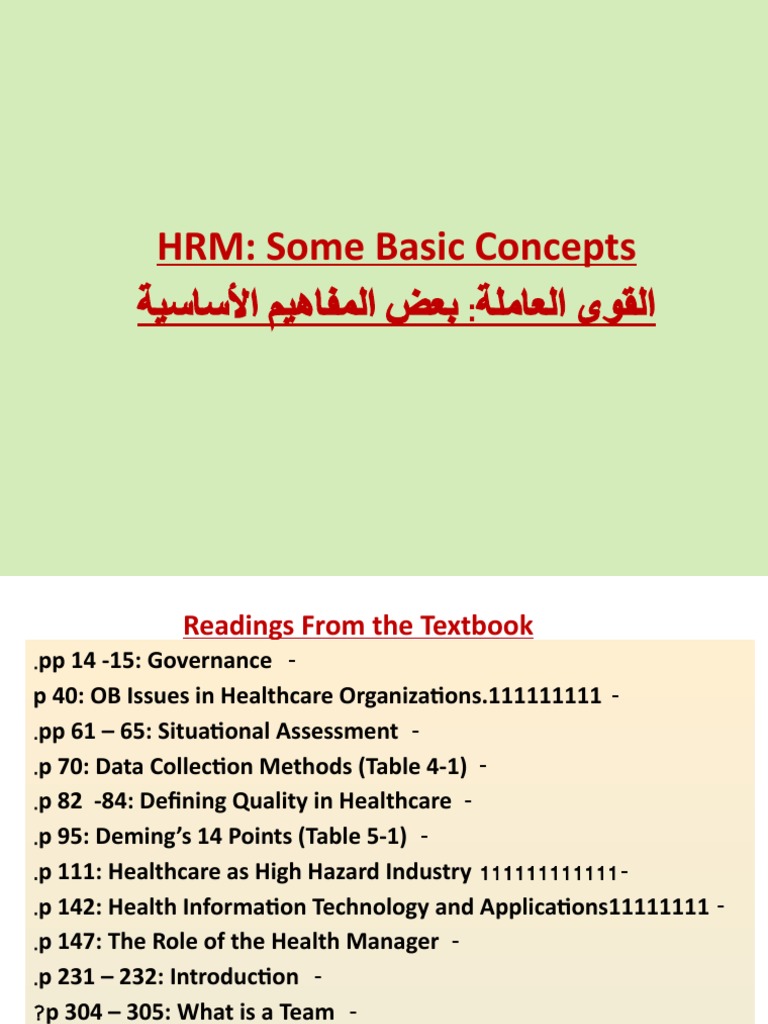 HRM: Some Basic Concepts
القوى العاملة: بعض المفاهيم الأساسية

Readings From the Textbook

.pp 14 -15: Governance -
p 40: OB Issues in Healthcare Organizations.111111111 -
.pp 61 – 65: Situational Assessment -
.p 70: Data Collection Methods (Table 4-1) -
.p 82 -84: Defining Quality in Healthcare -
.p 95: Deming's 14 Points (Table 5-1) -
.p 111: Healthcare as High Hazard Industry 111111111111-
.p 142: Health Information Technology and Applications11111111 -
.p 147: The Role of the Health Manager -
.p 231 – 232: Introduction -
?p 304 – 305: What is a Team -